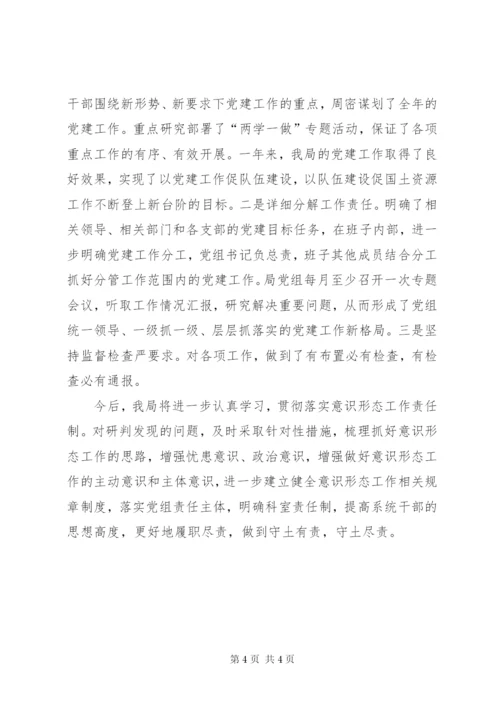 干部围绕新形势、新要求下党建工作的重点，周密谋划了全年的党建工作。重点研究部署了“两学一做”专题活动，保证了各项重点工作的有序、有效开展。一年来，我局的党建工作取得了良好效果，实现了以党建工作促队伍建设，以队伍建设促国土资源工作不断登上新台阶的目标。二是详细分解工作责任。明确了相关领导、相关部门和各支部的党建目标任务，在班子内部，进一步明确党建工作分工，党组书记负总责，班子其他成员结合分工抓好分管工作范围内的党建工作。局党组每月至少召开一次专题会议，听取工作情况汇报，研究解决重要问题，从而形成了党组统一领导、一级抓一级、层层抓落实的党建工作新格局。三是坚持监督检查严要求。对各项工作，做到了有布置必有检查，有检查必有通报。

今后，我局将进一步认真学习，贯彻落实意识形态工作责任制。对研判发现的问题，及时采取针对性措施，梳理抓好意识形态工作的思路，增强忧患意识、政治意识，增强做好意识形态工作的主动意识和主体意识，进一步建立健全意识形态工作相关规章制度，落实党组责任主体，明确科室责任制，提高系统干部的思想高度，更好地履职尽责，做到守土有责，守土尽责。

第 4 页 共 4 页